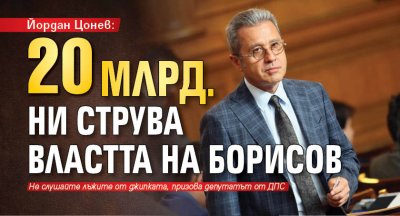 Йордан Цонев:
20 МЛРД. НИ СТРУВА ВЛАСТТА НА БОРИСОВ
Не слушайте лъжите от джипката, призова депутатът от ДПС